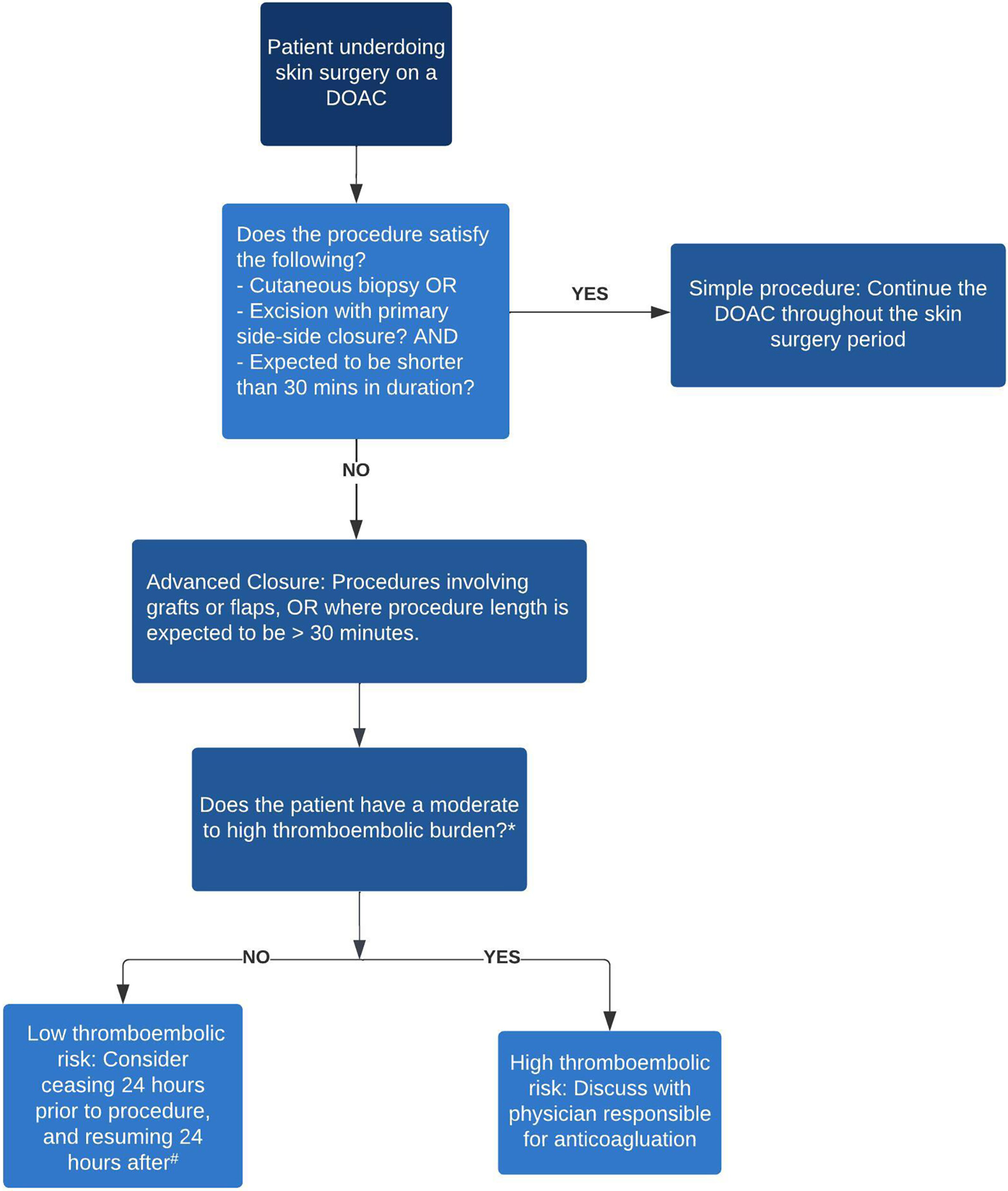 Patient underdoing skin surgery on a DOAC

Does the procedure satisfy the following?
- Cutaneous biopsy OR
- Excision with primary side-side closure? AND
- Expected to be shorter than 30 mins in duration?

YES

Simple procedure: Continue the DOAC throughout the skin surgery period

NO

Advanced Closure: Procedures involving grafts or flaps, OR where procedure length is expected to be > 30 minutes.

Does the patient have a moderate to high thromboembolic burden?*

NO

YES

Low thromboembolic risk: Consider ceasing 24 hours prior to procedure, and resuming 24 hours after$^{\#}$

High thromboembolic risk: Discuss with physician responsible for anticoagluation